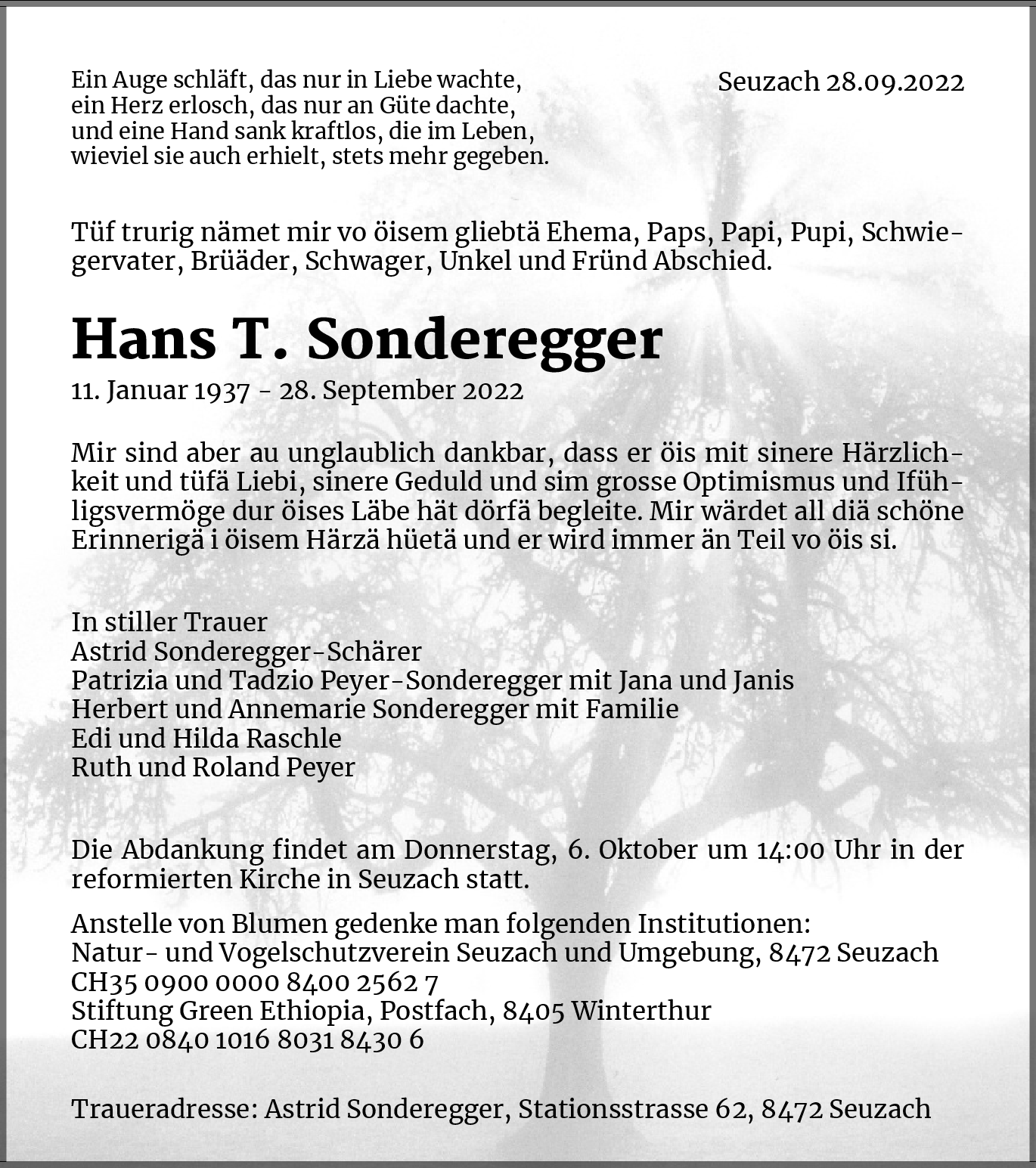 Ein Auge schläft, das nur in Liebe wachte,
ein Herz erlosch, das nur an Güte dachte,
und eine Hand sank kraftlos, die im Leben,
wieviel sie auch erhielt, stets mehr gegeben.

Seuzach 28.09.2022

Tüf trurig nämet mir vo öisem gliebtä Ehema, Paps, Papi, Pupi, Schwiegervater, Brüäder, Schwager, Unkel und Fründ Abschied.

Hans T. Sonderegger

11. Januar 1937 - 28. September 2022

Mir sind aber au unglaublich dankbar, dass er öis mit sinere Härzlichkeit und tüfä Liebi, sinere Geduld und sim grosse Optimismus und Ifühligsvermöge dur öises Läbe hät dörfä begleite. Mir wärdet all diä schöne Erinnerigä i öisem Härzä hüetä und er wird immer än Teil vo öis si.

In stiller Trauer
Astrid Sonderegger-Schärer
Patrizia und Tadzio Peyer-Sonderegger mit Jana und Janis
Herbert und Annemarie Sonderegger mit Familie
Edi und Hilda Raschle
Ruth und Roland Peyer

Die Abdankung findet am Donnerstag, 6. Oktober um 14:00 Uhr in der reformierten Kirche in Seuzach statt.

Anstelle von Blumen gedenke man folgenden Institutionen:
Natur- und Vogelschutzverein Seuzach und Umgebung, 8472 Seuzach
CH35 0900 0000 8400 2562 7
Stiftung Green Ethiopia, Postfach, 8405 Winterthur
CH22 0840 1016 8031 8430 6

Traueradresse: Astrid Sonderegger, Stationsstrasse 62, 8472 Seuzach